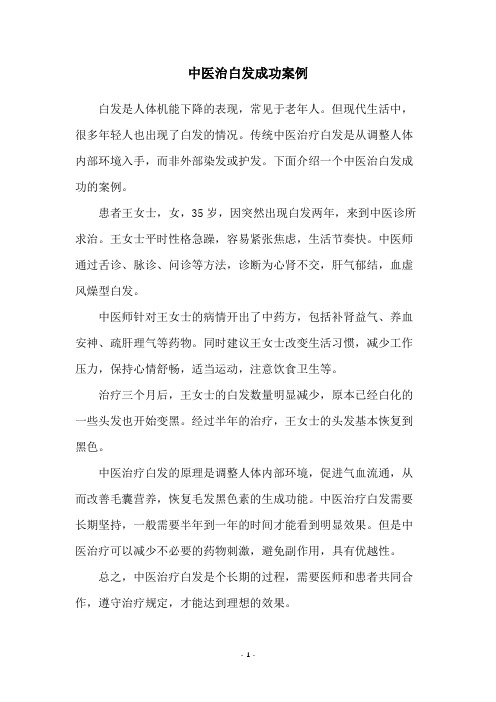 中医治白发成功案例

白发是人体机能下降的表现，常见于老年人。但现代生活中，很多年轻人也出现了白发的情况。传统中医治疗白发是从调整人体内部环境入手，而非外部染发或护发。下面介绍一个中医治白发成功的案例。

患者王女士，女，35岁，因突然出现白发两年，来到中医诊所求治。王女士平时性格急躁，容易紧张焦虑，生活节奏快。中医师通过舌诊、脉诊、问诊等方法，诊断为心肾不交，肝气郁结，血虚风燥型白发。

中医师针对王女士的病情开出了中药方，包括补肾益气、养血安神、疏肝理气等药物。同时建议王女士改变生活习惯，减少工作压力，保持心情舒畅，适当运动，注意饮食卫生等。

治疗三个月后，王女士的白发数量明显减少，原本已经白化的一些头发也开始变黑。经过半年的治疗，王女士的头发基本恢复到黑色。

中医治疗白发的原理是调整人体内部环境，促进气血流通，从而改善毛囊营养，恢复毛发黑色素的生成功能。中医治疗白发需要长期坚持，一般需要半年到一年的时间才能看到明显效果。但是中医治疗可以减少不必要的药物刺激，避免副作用，具有优越性。

总之，中医治疗白发是个长期的过程，需要医师和患者共同合作，遵守治疗规定，才能达到理想的效果。

- 1 -